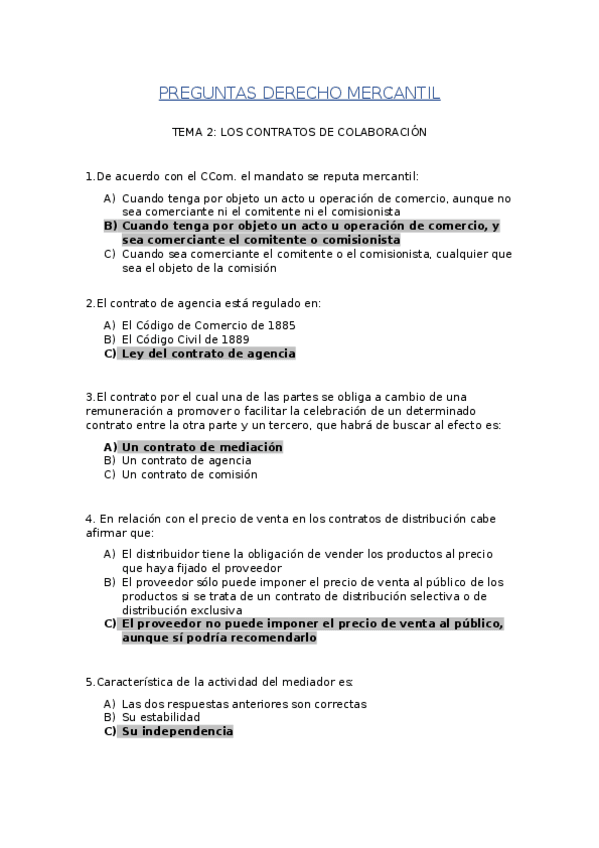 PREGUNTAS DERECHO MERCANTIL

TEMA 2: LOS CONTRATOS DE COLABORACIÓN

1.De acuerdo con el CCom. el mandato se reputa mercantil:

A) Cuando tenga por objeto un acto u operación de comercio, aunque no sea comerciante ni el comitente ni el comisionista
B) Cuando tenga por objeto un acto u operación de comercio, y sea comerciante el comitente o comisionista
C) Cuando sea comerciante el comitente o el comisionista, cualquier que sea el objeto de la comisión

2.El contrato de agencia está regulado en:

A) El Código de Comercio de 1885
B) El Código Civil de 1889
C) Ley del contrato de agencia

3.El contrato por el cual una de las partes se obliga a cambio de una remuneración a promover o facilitar la celebración de un determinado contrato entre la otra parte y un tercero, que habrá de buscar al efecto es:

A) Un contrato de mediación
B) Un contrato de agencia
C) Un contrato de comisión

4. En relación con el precio de venta en los contratos de distribución cabe afirmar que:

A) El distribuidor tiene la obligación de vender los productos al precio que haya fijado el proveedor
B) El proveedor sólo puede imponer el precio de venta al público de los productos si se trata de un contrato de distribución selectiva o de distribución exclusiva
C) El proveedor no puede imponer el precio de venta al público, aunque sí podría recomendarlo

5.Característica de la actividad del mediador es:

A) Las dos respuestas anteriores son correctas
B) Su estabilidad
C) Su independencia